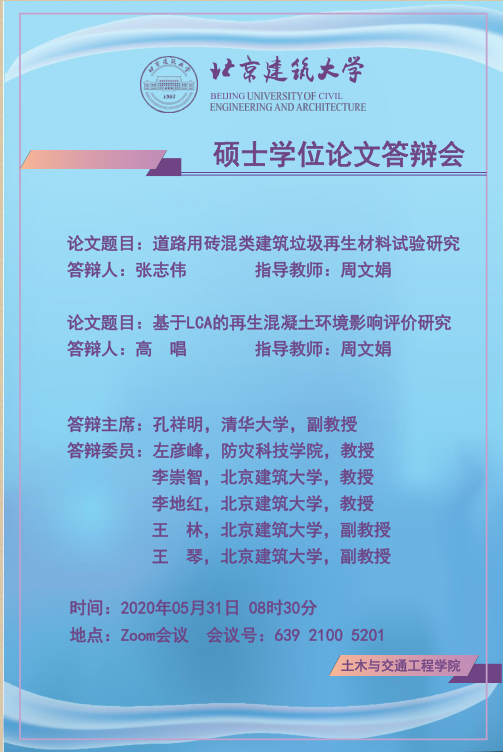 北京建筑大学
BEIJING UNIVERSITY OF CIVIL ENGINEERING AND ARCHITECTURE

硕士学位论文答辩会

论文题目：道路用砖混类建筑垃圾再生材料试验研究
答辩人：张志伟 指导教师：周文娟

论文题目：基于LCA的再生混凝土环境影响评价研究
答辩人：高 唱 指导教师：周文娟

答辩主席：孔祥明，清华大学，副教授
答辩委员：左彦峰，防灾科技学院，教授
李崇智，北京建筑大学，教授
李地红，北京建筑大学，教授
王 林，北京建筑大学，副教授
王 琴，北京建筑大学，副教授

时间：2020年05月31日 08时30分
地点：Zoom会议 会议号：639 2100 5201

土木与交通工程学院